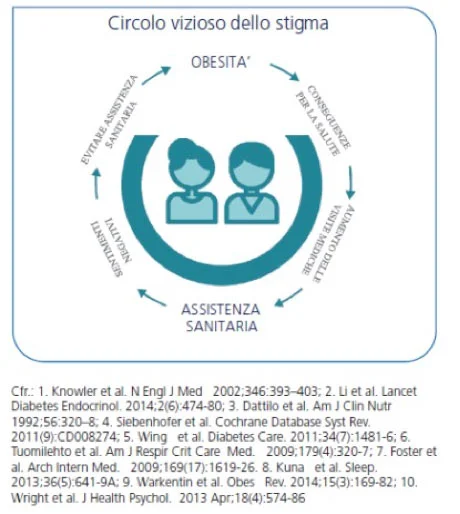 Circolo vizioso dello stigma

OBESITA'

CONSEGUENZE PER LA SALUTE

AUMENTO DELLE VISITE MEDICHE

ASSISTENZA SANITARIA

SENTIMENTI NEGATIVI

EVITARE ASSISTENZA SANITARIA

Cfr.: 1. Knowler et al. N Engl J Med 2002;346:393–403; 2. Li et al. Lancet Diabetes Endocrinol. 2014;2(6):474-80; 3. Dattilo et al. Am J Clin Nutr 1992;56:320–8; 4. Siebenhofer et al. Cochrane Database Syst Rev. 2011(9):CD008274; 5. Wing et al. Diabetes Care. 2011;34(7):1481-6; 6. Tuomilehto et al. Am J Respir Crit Care Med. 2009;179(4):320-7; 7. Foster et al. Arch Intern Med. 2009;169(17):1619-26. 8. Kuna et al. Sleep. 2013;36(5):641-9A; 9. Warkentin et al. Obes Rev. 2014;15(3):169-82; 10. Wright et al. J Health Psychol. 2013 Apr;18(4):574-86